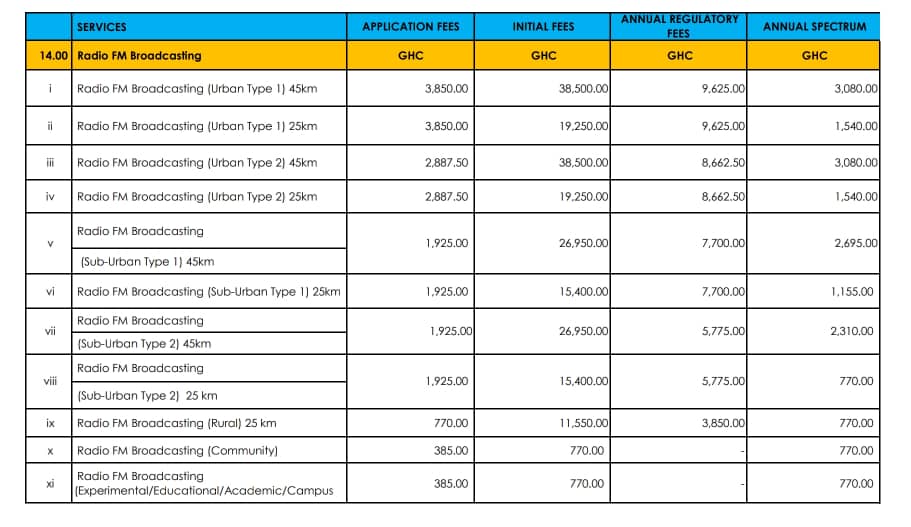 |  | SERVICES | APPLICATION FEES | INITIAL FEES | ANNUAL REGULATORY FEES | ANNUAL SPECTRUM |
|---|---|---|---|---|---|
| 14.00 | Radio FM Broadcasting | GHC | GHC | GHC | GHC |
| i | Radio FM Broadcasting (Urban Type 1) 45km | 3,850.00 | 38,500.00 | 9,625.00 | 3,080.00 |
| ii | Radio FM Broadcasting (Urban Type 1) 25km | 3,850.00 | 19,250.00 | 9,625.00 | 1,540.00 |
| iii | Radio FM Broadcasting (Urban Type 2) 45km | 2,887.50 | 38,500.00 | 8,662.50 | 3,080.00 |
| iv | Radio FM Broadcasting (Urban Type 2) 25km | 2,887.50 | 19,250.00 | 8,662.50 | 1,540.00 |
| v | Radio FM Broadcasting (Sub-Urban Type 1) 45km | 1,925.00 | 26,950.00 | 7,700.00 | 2,695.00 |
| vi | Radio FM Broadcasting (Sub-Urban Type 1) 25km | 1,925.00 | 15,400.00 | 7,700.00 | 1,155.00 |
| vii | Radio FM Broadcasting (Sub-Urban Type 2) 45km | 1,925.00 | 26,950.00 | 5,775.00 | 2,310.00 |
| viii | Radio FM Broadcasting (Sub-Urban Type 2) 25 km | 1,925.00 | 15,400.00 | 5,775.00 | 770.00 |
| ix | Radio FM Broadcasting (Rural) 25 km | 770.00 | 11,550.00 | 3,850.00 | 770.00 |
| x | Radio FM Broadcasting (Community) | 385.00 | 770.00 | - | 770.00 |
| xi | Radio FM Broadcasting (Experimental/Educational/Academic/Campus | 385.00 | 770.00 | - | 770.00 |